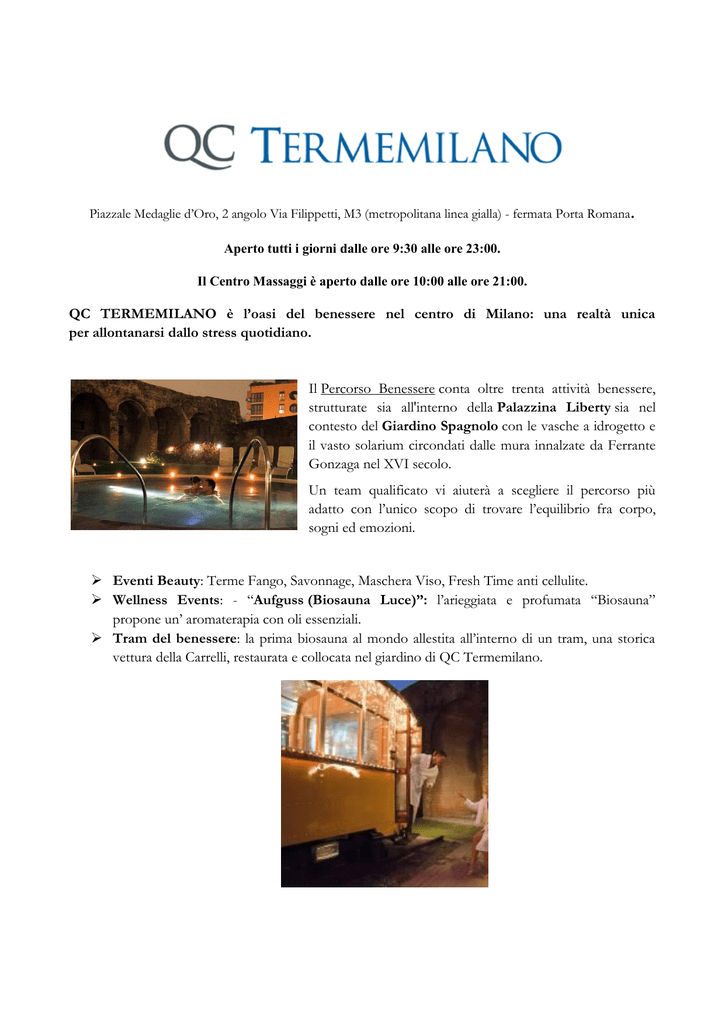 QC TERMEMILANO

Piazzale Medaglie d'Oro, 2 angolo Via Filippetti, M3 (metropolitana linea gialla) - fermata Porta Romana.

Aperto tutti i giorni dalle ore 9:30 alle ore 23:00.

Il Centro Massaggi è aperto dalle ore 10:00 alle ore 21:00.

QC TERMEMILANO è l'oasi del benessere nel centro di Milano: una realtà unica per allontanarsi dallo stress quotidiano.

Il Percorso Benessere conta oltre trenta attività benessere, strutturate sia all'interno della Palazzina Liberty sia nel contesto del Giardino Spagnolo con le vasche a idrogetto e il vasto solarium circondati dalle mura innalzate da Ferrante Gonzaga nel XVI secolo.

Un team qualificato vi aiuterà a scegliere il percorso più adatto con l'unico scopo di trovare l'equilibrio fra corpo, sogni ed emozioni.

➢ Eventi Beauty: Terme Fango, Savonnage, Maschera Viso, Fresh Time anti cellulite.
➢ Wellness Events: - "Aufguss (Biosauna Luce)": l'arieggiata e profumata "Biosauna" propone un' aromaterapia con oli essenziali.
➢ Tram del benessere: la prima biosauna al mondo allestita all'interno di un tram, una storica vettura della Carrelli, restaurata e collocata nel giardino di QC Termemilano.